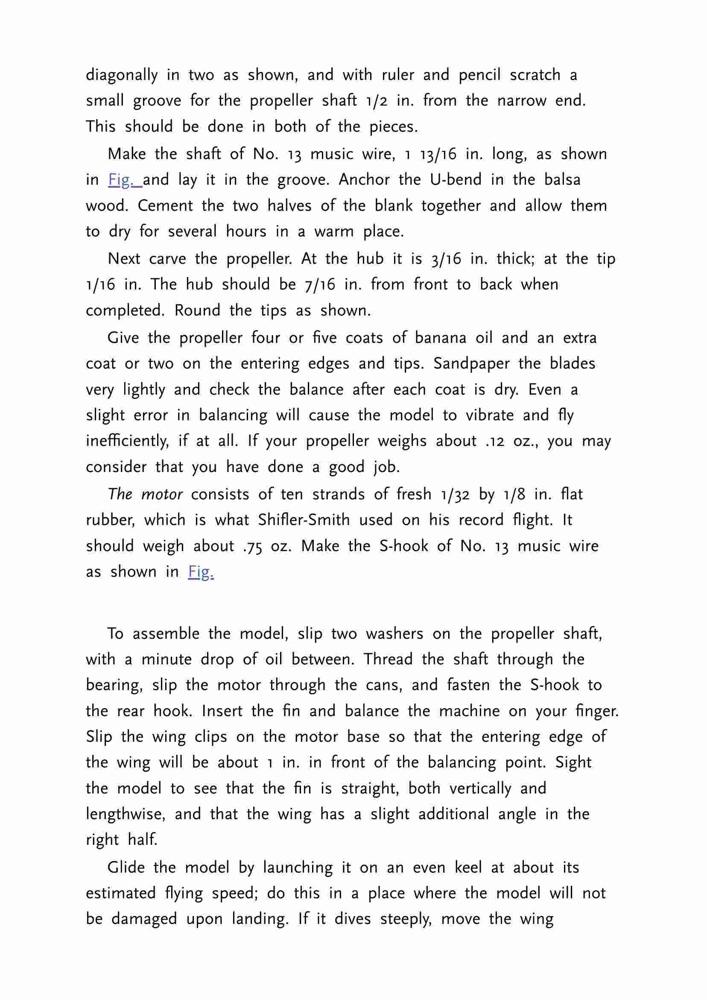 diagonally in two as shown, and with ruler and pencil scratch a small groove for the propeller shaft 1/2 in. from the narrow end. This should be done in both of the pieces.

Make the shaft of No. 13 music wire, 1 13/16 in. long, as shown in Fig. and lay it in the groove. Anchor the U-bend in the balsa wood. Cement the two halves of the blank together and allow them to dry for several hours in a warm place.

Next carve the propeller. At the hub it is 3/16 in. thick; at the tip 1/16 in. The hub should be 7/16 in. from front to back when completed. Round the tips as shown.

Give the propeller four or five coats of banana oil and an extra coat or two on the entering edges and tips. Sandpaper the blades very lightly and check the balance after each coat is dry. Even a slight error in balancing will cause the model to vibrate and fly inefficiently, if at all. If your propeller weighs about .12 oz., you may consider that you have done a good job.

The motor consists of ten strands of fresh 1/32 by 1/8 in. flat rubber, which is what Shifler-Smith used on his record flight. It should weigh about .75 oz. Make the S-hook of No. 13 music wire as shown in Fig.

To assemble the model, slip two washers on the propeller shaft, with a minute drop of oil between. Thread the shaft through the bearing, slip the motor through the cans, and fasten the S-hook to the rear hook. Insert the fin and balance the machine on your finger. Slip the wing clips on the motor base so that the entering edge of the wing will be about 1 in. in front of the balancing point. Sight the model to see that the fin is straight, both vertically and lengthwise, and that the wing has a slight additional angle in the right half.

Glide the model by launching it on an even keel at about its estimated flying speed; do this in a place where the model will not be damaged upon landing. If it dives steeply, move the wing